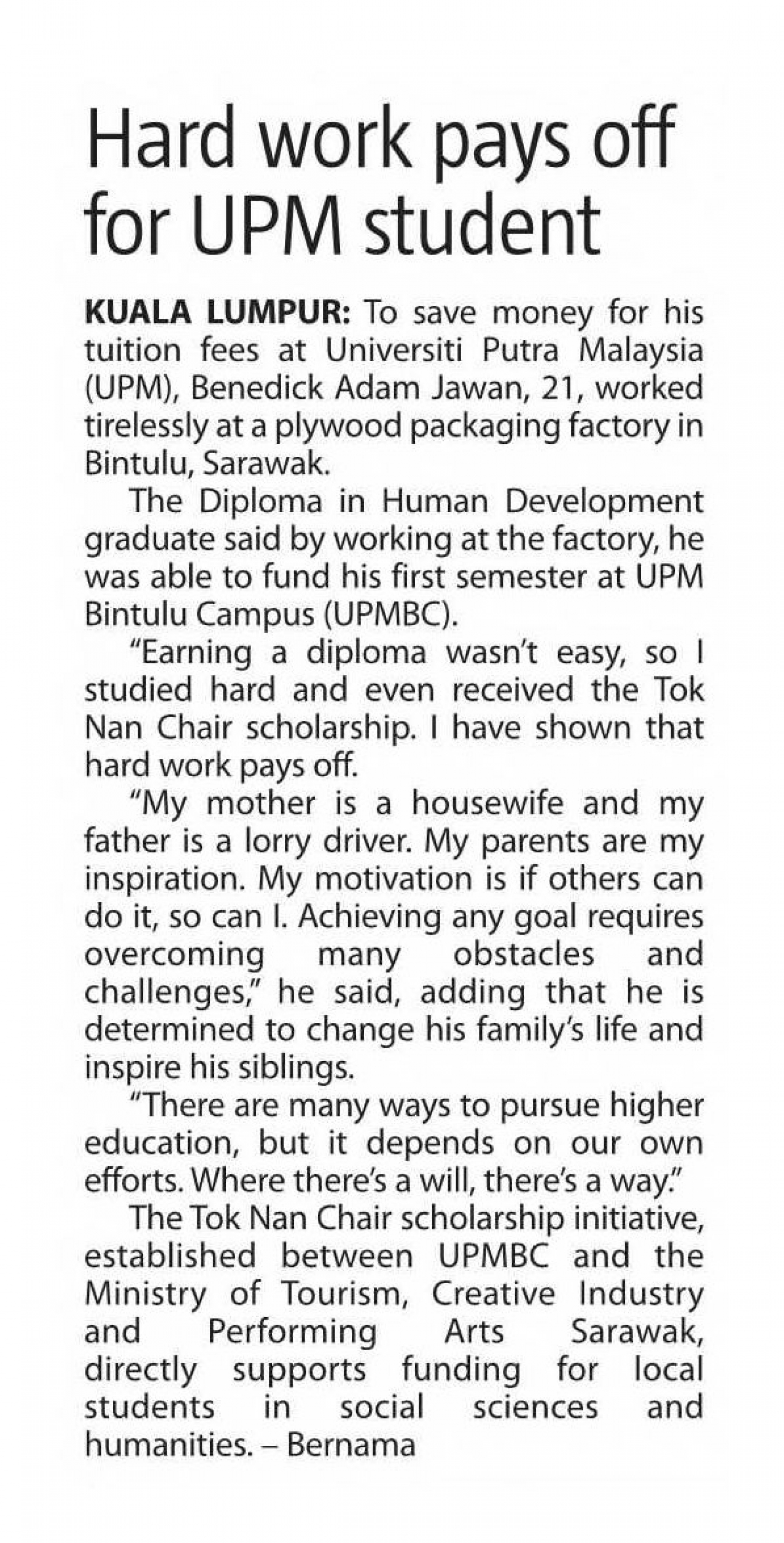 Hard work pays off for UPM student

KUALA LUMPUR: To save money for his tuition fees at Universiti Putra Malaysia (UPM), Benedick Adam Jawan, 21, worked tirelessly at a plywood packaging factory in Bintulu, Sarawak.

The Diploma in Human Development graduate said by working at the factory, he was able to fund his first semester at UPM Bintulu Campus (UPMBC).

"Earning a diploma wasn't easy, so I studied hard and even received the Tok Nan Chair scholarship. I have shown that hard work pays off.

"My mother is a housewife and my father is a lorry driver. My parents are my inspiration. My motivation is if others can do it, so can I. Achieving any goal requires overcoming many obstacles and challenges," he said, adding that he is determined to change his family's life and inspire his siblings.

"There are many ways to pursue higher education, but it depends on our own efforts. Where there's a will, there's a way."

The Tok Nan Chair scholarship initiative, established between UPMBC and the Ministry of Tourism, Creative Industry and Performing Arts Sarawak, directly supports funding for local students in social sciences and humanities. – Bernama